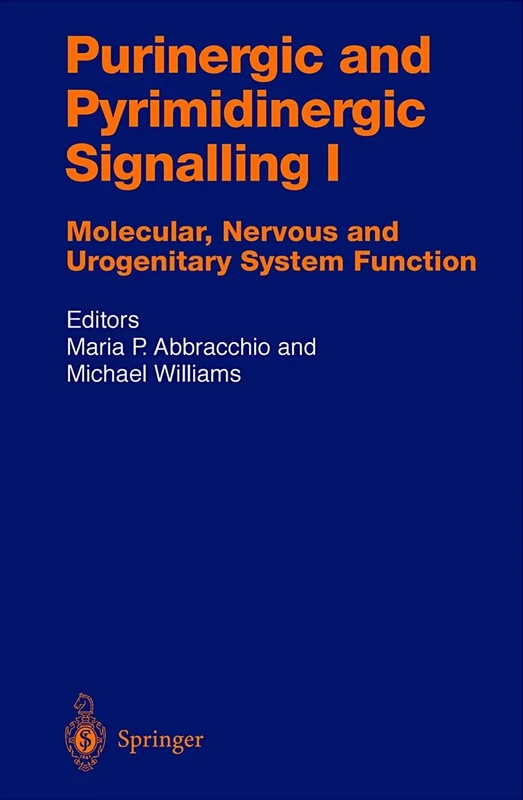 Purinergic and Pyrimidinergic Signalling I

Molecular, Nervous and Urogenitary System Function

Editors
Maria P. Abbracchio and
Michael Williams

Springer